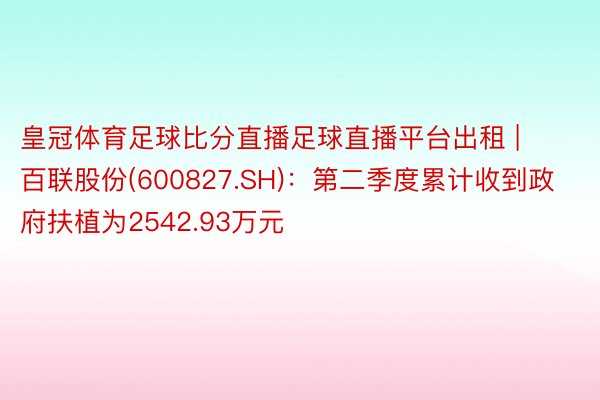 皇冠体育足球比分直播足球直播平台出租 | 百联股份(600827.SH)：第二季度累计收到政府扶植为2542.93万元